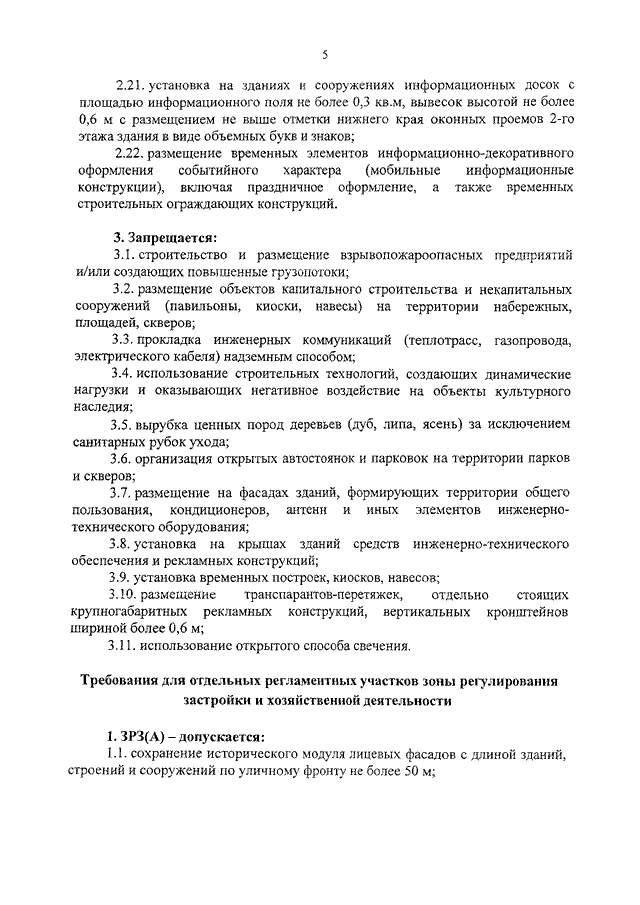 5

2.21. установка на зданиях и сооружениях информационных досок с площадью информационного поля не более 0,3 кв.м, вывесок высотой не более 0,6 м с размещением не выше отметки нижнего края оконных проемов 2-го этажа здания в виде объемных букв и знаков;

2.22. размещение временных элементов информационно-декоративного оформления событийного характера (мобильные информационные конструкции), включая праздничное оформление, а также временных строительных ограждающих конструкций.

3. Запрещается:

3.1. строительство и размещение взрывопожароопасных предприятий и/или создающих повышенные грузопотоки;

3.2. размещение объектов капитального строительства и некапитальных сооружений (павильоны, киоски, навесы) на территории набережных, площадей, скверов;

3.3. прокладка инженерных коммуникаций (теплотрасс, газопровода, электрического кабеля) надземным способом;

3.4. использование строительных технологий, создающих динамические нагрузки и оказывающих негативное воздействие на объекты культурного наследия;

3.5. вырубка ценных пород деревьев (дуб, липа, ясень) за исключением санитарных рубок ухода;

3.6. организация открытых автостоянок и парковок на территории парков и скверов;

3.7. размещение на фасадах зданий, формирующих территории общего пользования, кондиционеров, антенн и иных элементов инженерно-технического оборудования;

3.8. установка на крышах зданий средств инженерно-технического обеспечения и рекламных конструкций;

3.9. установка временных построек, киосков, навесов;

3.10. размещение транспарантов-перетяжек, отдельно стоящих крупногабаритных рекламных конструкций, вертикальных кронштейнов шириной более 0,6 м;

3.11. использование открытого способа свечения.

Требования для отдельных регламентных участков зоны регулирования застройки и хозяйственной деятельности

1. ЗРЗ(А) – допускается:

1.1. сохранение исторического модуля лицевых фасадов с длиной зданий, строений и сооружений по уличному фронту не более 50 м;